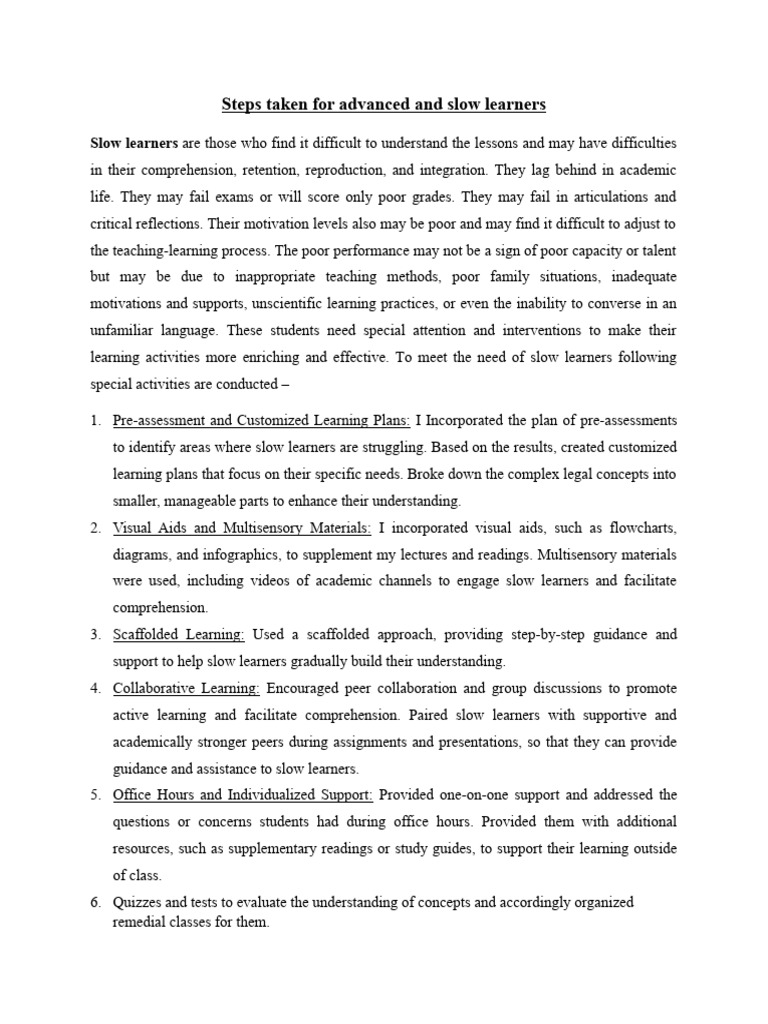 Steps taken for advanced and slow learners

Slow learners are those who find it difficult to understand the lessons and may have difficulties in their comprehension, retention, reproduction, and integration. They lag behind in academic life. They may fail exams or will score only poor grades. They may fail in articulations and critical reflections. Their motivation levels also may be poor and may find it difficult to adjust to the teaching-learning process. The poor performance may not be a sign of poor capacity or talent but may be due to inappropriate teaching methods, poor family situations, inadequate motivations and supports, unscientific learning practices, or even the inability to converse in an unfamiliar language. These students need special attention and interventions to make their learning activities more enriching and effective. To meet the need of slow learners following special activities are conducted –

1. Pre-assessment and Customized Learning Plans: I Incorporated the plan of pre-assessments to identify areas where slow learners are struggling. Based on the results, created customized learning plans that focus on their specific needs. Broke down the complex legal concepts into smaller, manageable parts to enhance their understanding.
2. Visual Aids and Multisensory Materials: I incorporated visual aids, such as flowcharts, diagrams, and infographics, to supplement my lectures and readings. Multisensory materials were used, including videos of academic channels to engage slow learners and facilitate comprehension.
3. Scaffolded Learning: Used a scaffolded approach, providing step-by-step guidance and support to help slow learners gradually build their understanding.
4. Collaborative Learning: Encouraged peer collaboration and group discussions to promote active learning and facilitate comprehension. Paired slow learners with supportive and academically stronger peers during assignments and presentations, so that they can provide guidance and assistance to slow learners.
5. Office Hours and Individualized Support: Provided one-on-one support and addressed the questions or concerns students had during office hours. Provided them with additional resources, such as supplementary readings or study guides, to support their learning outside of class.
6. Quizzes and tests to evaluate the understanding of concepts and accordingly organized remedial classes for them.